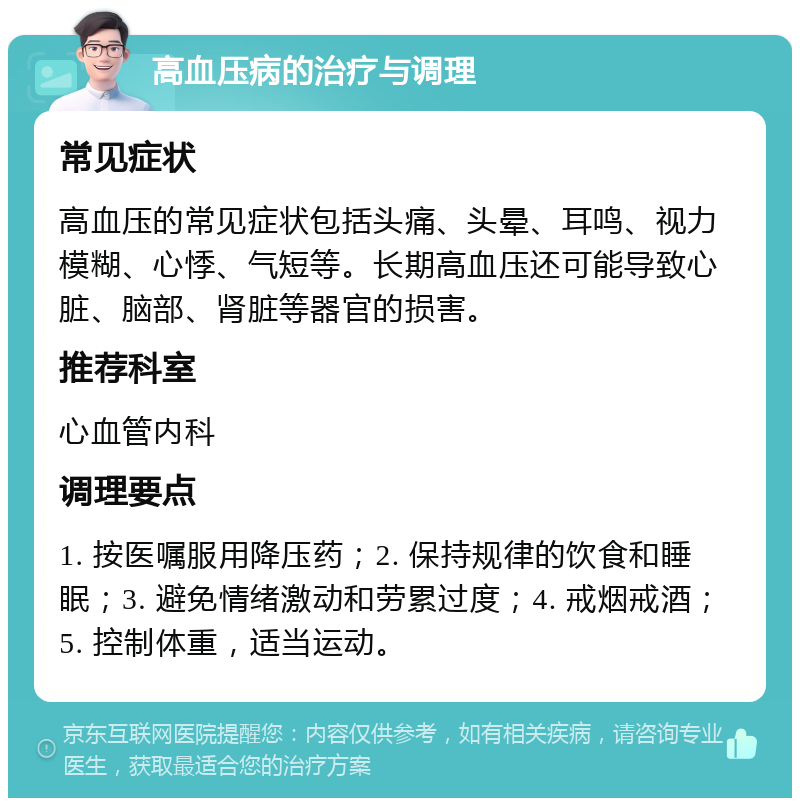 高血压病的治疗与调理

常见症状

高血压的常见症状包括头痛、头晕、耳鸣、视力模糊、心悸、气短等。长期高血压还可能导致心脏、脑部、肾脏等器官的损害。

推荐科室

心血管内科

调理要点

1. 按医嘱服用降压药；2. 保持规律的饮食和睡眠；3. 避免情绪激动和劳累过度；4. 戒烟戒酒；5. 控制体重，适当运动。

京东互联网医院提醒您：内容仅供参考，如有相关疾病，请咨询专业医生，获取最适合您的治疗方案